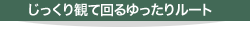 じっくり観て回るゆったりルート